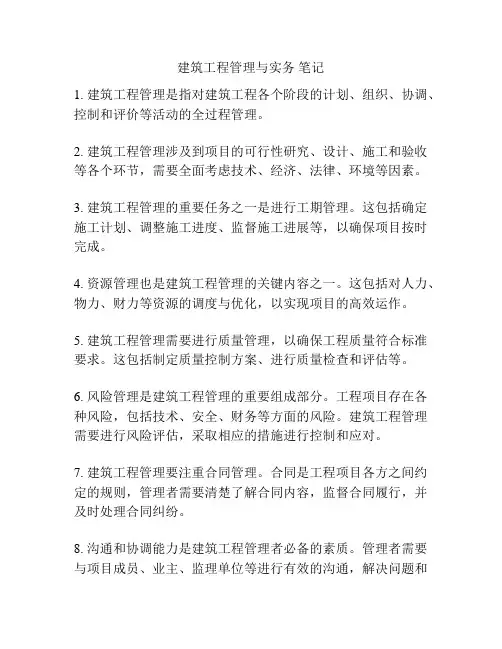 建筑工程管理与实务 笔记

1. 建筑工程管理是指对建筑工程各个阶段的计划、组织、协调、控制和评价等活动的全过程管理。

2. 建筑工程管理涉及到项目的可行性研究、设计、施工和验收等各个环节，需要全面考虑技术、经济、法律、环境等因素。

3. 建筑工程管理的重要任务之一是进行工期管理。这包括确定施工计划、调整施工进度、监督施工进展等，以确保项目按时完成。

4. 资源管理也是建筑工程管理的关键内容之一。这包括对人力、物力、财力等资源的调度与优化，以实现项目的高效运作。

5. 建筑工程管理需要进行质量管理，以确保工程质量符合标准要求。这包括制定质量控制方案、进行质量检查和评估等。

6. 风险管理是建筑工程管理的重要组成部分。工程项目存在各种风险，包括技术、安全、财务等方面的风险。建筑工程管理需要进行风险评估，采取相应的措施进行控制和应对。

7. 建筑工程管理要注重合同管理。合同是工程项目各方之间约定的规则，管理者需要清楚了解合同内容，监督合同履行，并及时处理合同纠纷。

8. 沟通和协调能力是建筑工程管理者必备的素质。管理者需要与项目成员、业主、监理单位等进行有效的沟通，解决问题和